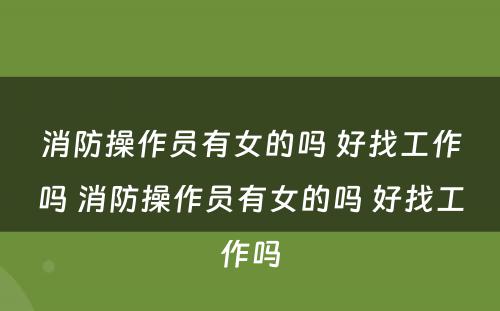 消防操作员有女的吗 好找工作吗 消防操作员有女的吗 好找工作吗